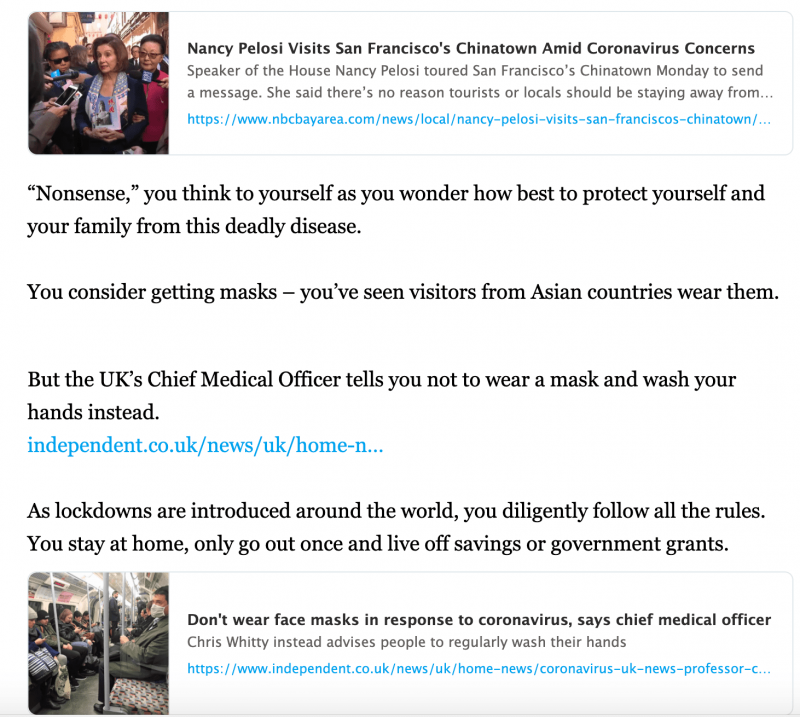 Nancy Pelosi Visits San Francisco's Chinatown Amid Coronavirus Concerns
Speaker of the House Nancy Pelosi toured San Francisco's Chinatown Monday to send a message. She said there's no reason tourists or locals should be staying away from...
https://www.nbcbayarea.com/news/local/nancy-pelosi-visits-san-franciscos-chinatown/...

"Nonsense," you think to yourself as you wonder how best to protect yourself and your family from this deadly disease.

You consider getting masks – you've seen visitors from Asian countries wear them.

But the UK's Chief Medical Officer tells you not to wear a mask and wash your hands instead.
independent.co.uk/news/uk/home-n...

As lockdowns are introduced around the world, you diligently follow all the rules. You stay at home, only go out once and live off savings or government grants.

Don't wear face masks in response to coronavirus, says chief medical officer
Chris Whitty instead advises people to regularly wash their hands
https://www.independent.co.uk/news/uk/home-news/coronavirus-uk-news-professor-c...